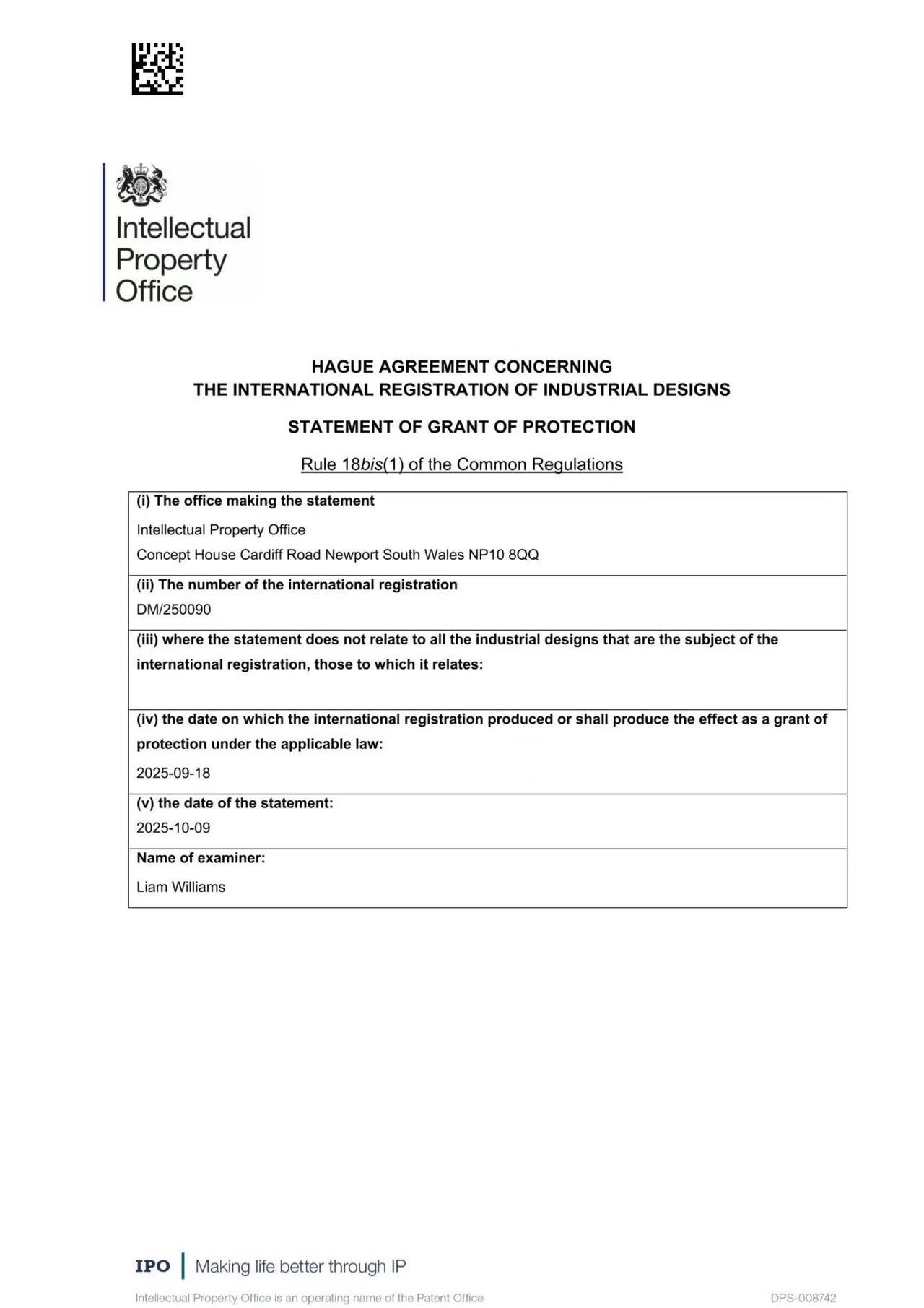 Intellectual
Property
Office

HAGUE AGREEMENT CONCERNING
THE INTERNATIONAL REGISTRATION OF INDUSTRIAL DESIGNS

STATEMENT OF GRANT OF PROTECTION

Rule 18bis(1) of the Common Regulations

(i) The office making the statement

Intellectual Property Office

Concept House Cardiff Road Newport South Wales NP10 8QQ

(ii) The number of the international registration

DM/250090

(iii) where the statement does not relate to all the industrial designs that are the subject of the international registration, those to which it relates:

(iv) the date on which the international registration produced or shall produce the effect as a grant of protection under the applicable law:

2025-09-18

(v) the date of the statement:

2025-10-09

Name of examiner:

Liam Williams

IPO Making life better through IP

Intellectual Property Office is an operating name of the Patent Office

DPS-008742